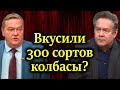 Вкусили 300 сортов колбасы?